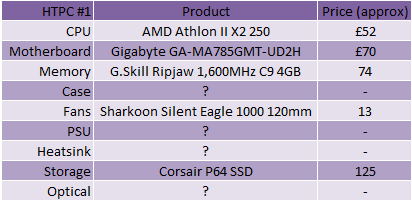 | HTPC #1 | Product | Price (approx) |
|---|---|---|
| CPU | AMD Athlon II X2 250 | £52 |
| Motherboard | Gigabyte GA-MA785GMT-UD2H | £70 |
| Memory | G.Skill Ripjaw 1,600MHz C9 4GB | 74 |
| Case | ? | - |
| Fans | Sharkoon Silent Eagle 1000 120mm | 13 |
| PSU | ? | - |
| Heatsink | ? | - |
| Storage | Corsair P64 SSD | 125 |
| Optical | ? | - |